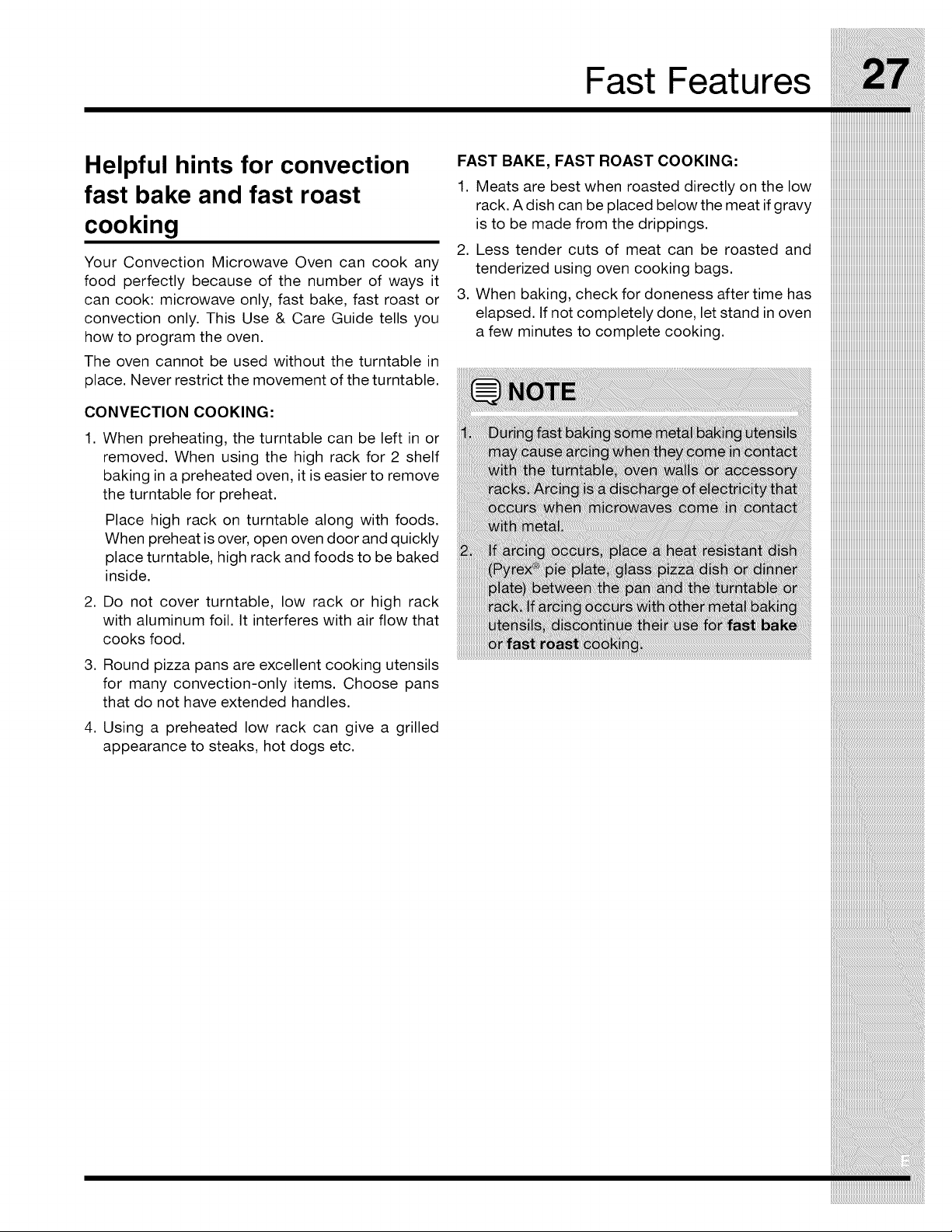 Fast Features 27

Helpful hints for convection fast bake and fast roast cooking

Your Convection Microwave Oven can cook any food perfectly because of the number of ways it can cook: microwave only, fast bake, fast roast or convection only. This Use & Care Guide tells you how to program the oven.

The oven cannot be used without the turntable in place. Never restrict the movement of the turntable.

CONVECTION COOKING:

1. When preheating, the turntable can be left in or removed. When using the high rack for 2 shelf baking in a preheated oven, it is easier to remove the turntable for preheat.

Place high rack on turntable along with foods. When preheat is over, open oven door and quickly place turntable, high rack and foods to be baked inside.

2. Do not cover turntable, low rack or high rack with aluminum foil. It interferes with air flow that cooks food.

3. Round pizza pans are excellent cooking utensils for many convection-only items. Choose pans that do not have extended handles.

4. Using a preheated low rack can give a grilled appearance to steaks, hot dogs etc.

FAST BAKE, FAST ROAST COOKING:

1. Meats are best when roasted directly on the low rack. A dish can be placed below the meat if gravy is to be made from the drippings.

2. Less tender cuts of meat can be roasted and tenderized using oven cooking bags.

3. When baking, check for doneness after time has elapsed. If not completely done, let stand in oven a few minutes to complete cooking.

NOTE

1. During fast baking some metal baking utensils may cause arcing when they come in contact with the turntable, oven walls or accessory racks. Arcing is a discharge of electricity that occurs when microwaves come in contact with metal.

2. If arcing occurs, place a heat resistant dish (Pyrex® pie plate, glass pizza dish or dinner plate) between the pan and the turntable or rack. If arcing occurs with other metal baking utensils, discontinue their use for fast bake or fast roast cooking.

E